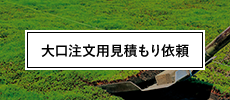 大口注文用見積もり依頼